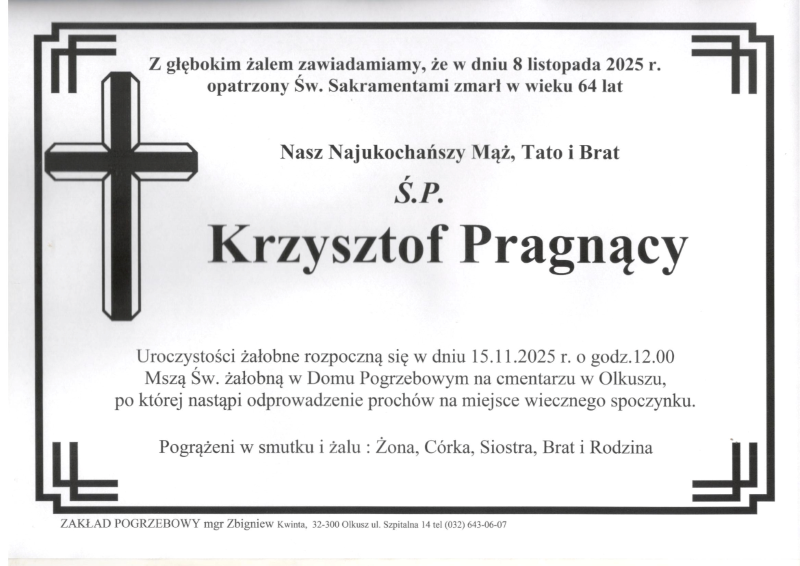 Z głębokim żalem zawiadamiamy, że w dniu 8 listopada 2025 r. opatrzony Św. Sakramentami zmarł w wieku 64 lat

Nasz Najukochańszy Mąż, Tato i Brat

Ś.P.

Krzysztof Pragnący

Uroczystości żałobne rozpoczną się w dniu 15.11.2025 r. o godz.12.00 Mszą Św. żałobną w Domu Pogrzebowym na cmentarzu w Olkuszu, po której nastąpi odprowadzenie prochów na miejsce wiecznego spoczynku.

Pogrążeni w smutku i żalu : Żona, Córka, Siostra, Brat i Rodzina

ZAKŁAD POGRZEBOWY mgr Zbigniew Kwinta, 32-300 Olkusz ul. Szpitalna 14 tel (032) 643-06-07